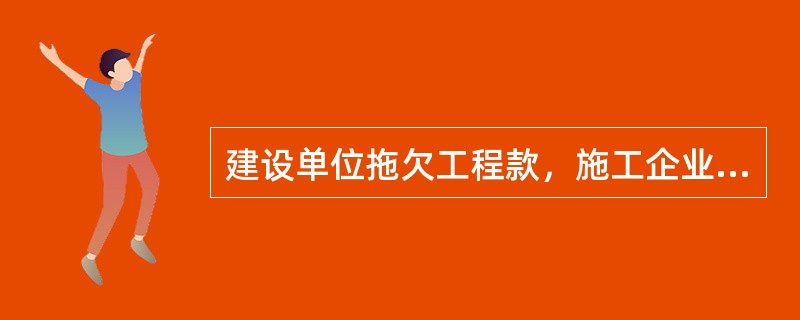 建设单位拖欠工程款，施工企业...